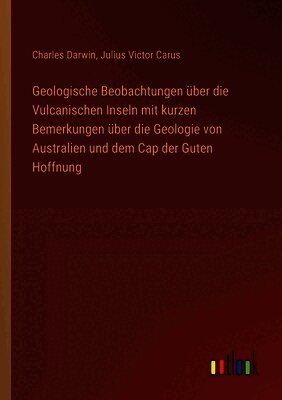 Charles Darwin, Julius Victor Carus

Geologische Beobachtungen über die Vulcanischen Inseln mit kurzen Bemerkungen über die Geologie von Australien und dem Cap der Guten Hoffnung

outlook